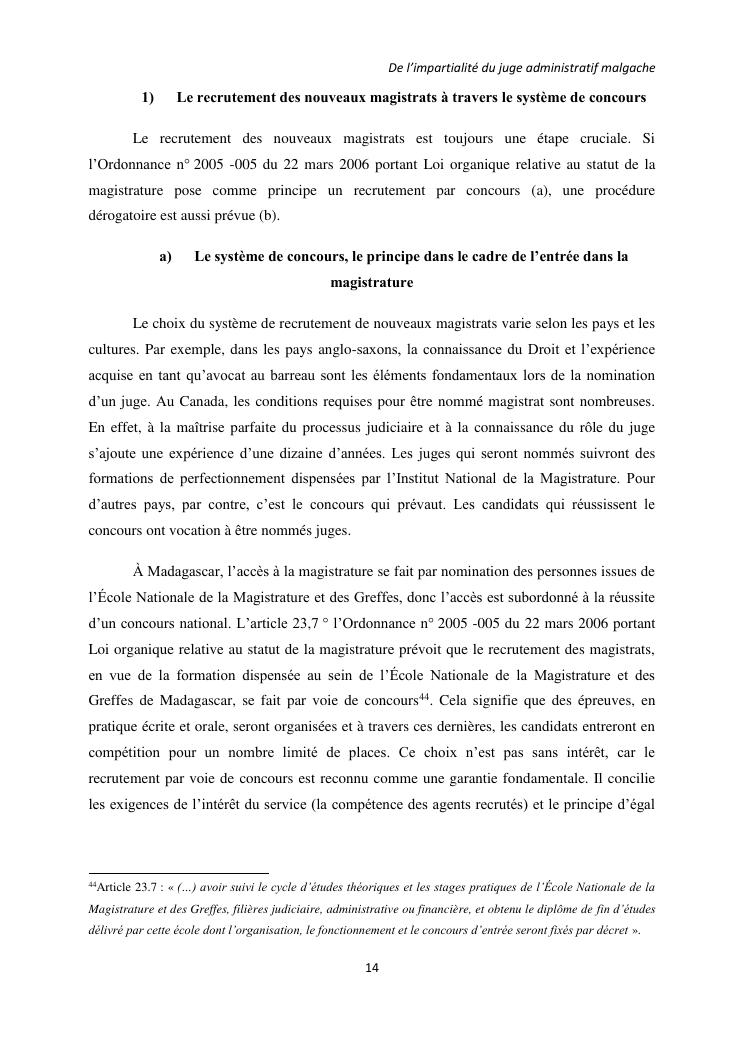 De l'impartialité du juge administratif malgache

1) Le recrutement des nouveaux magistrats à travers le système de concours

Le recrutement des nouveaux magistrats est toujours une étape cruciale. Si l'Ordonnance n° 2005 -005 du 22 mars 2006 portant Loi organique relative au statut de la magistrature pose comme principe un recrutement par concours (a), une procédure dérogatoire est aussi prévue (b).

a) Le système de concours, le principe dans le cadre de l'entrée dans la magistrature

Le choix du système de recrutement de nouveaux magistrats varie selon les pays et les cultures. Par exemple, dans les pays anglo-saxons, la connaissance du Droit et l'expérience acquise en tant qu'avocat au barreau sont les éléments fondamentaux lors de la nomination d'un juge. Au Canada, les conditions requises pour être nommé magistrat sont nombreuses. En effet, à la maîtrise parfaite du processus judiciaire et à la connaissance du rôle du juge s'ajoute une expérience d'une dizaine d'années. Les juges qui seront nommés suivront des formations de perfectionnement dispensées par l'Institut National de la Magistrature. Pour d'autres pays, par contre, c'est le concours qui prévaut. Les candidats qui réussissent le concours ont vocation à être nommés juges.

À Madagascar, l'accès à la magistrature se fait par nomination des personnes issues de l'École Nationale de la Magistrature et des Greffes, donc l'accès est subordonné à la réussite d'un concours national. L'article 23,7 ° l'Ordonnance n° 2005 -005 du 22 mars 2006 portant Loi organique relative au statut de la magistrature prévoit que le recrutement des magistrats, en vue de la formation dispensée au sein de l'École Nationale de la Magistrature et des Greffes de Madagascar, se fait par voie de concours$^{44}$. Cela signifie que des épreuves, en pratique écrite et orale, seront organisées et à travers ces dernières, les candidats entreront en compétition pour un nombre limité de places. Ce choix n'est pas sans intérêt, car le recrutement par voie de concours est reconnu comme une garantie fondamentale. Il concilie les exigences de l'intérêt du service (la compétence des agents recrutés) et le principe d'égal

$^{44}$Article 23.7 : « (...) avoir suivi le cycle d'études théoriques et les stages pratiques de l'École Nationale de la Magistrature et des Greffes, filières judiciaire, administrative ou financière, et obtenu le diplôme de fin d'études délivré par cette école dont l'organisation, le fonctionnement et le concours d'entrée seront fixés par décret ».

14